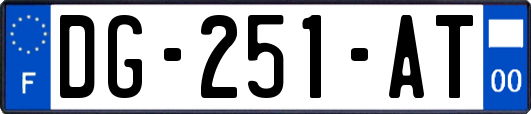 F

DG-251-AT

00